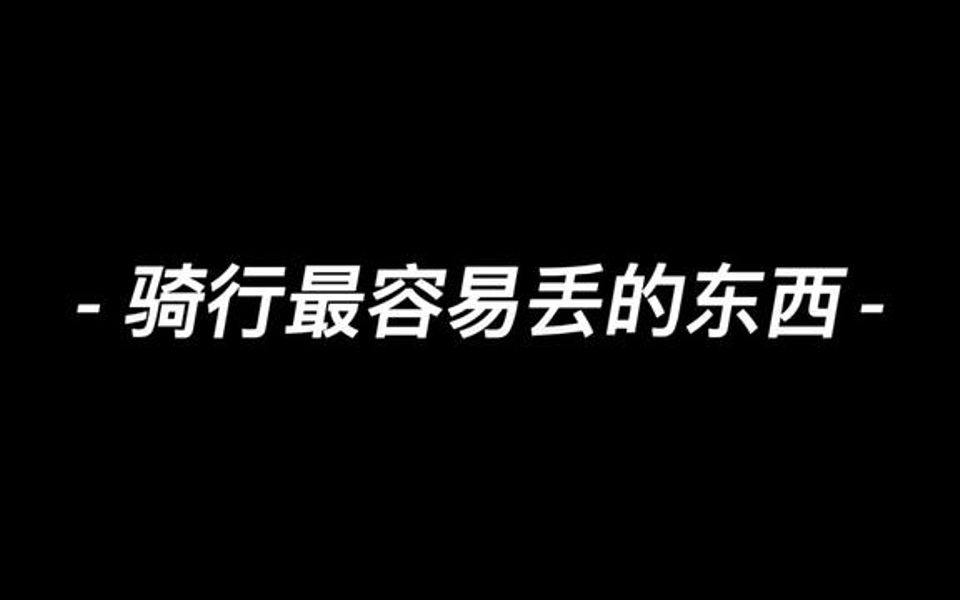 - 骑行最容易丢的东西 -